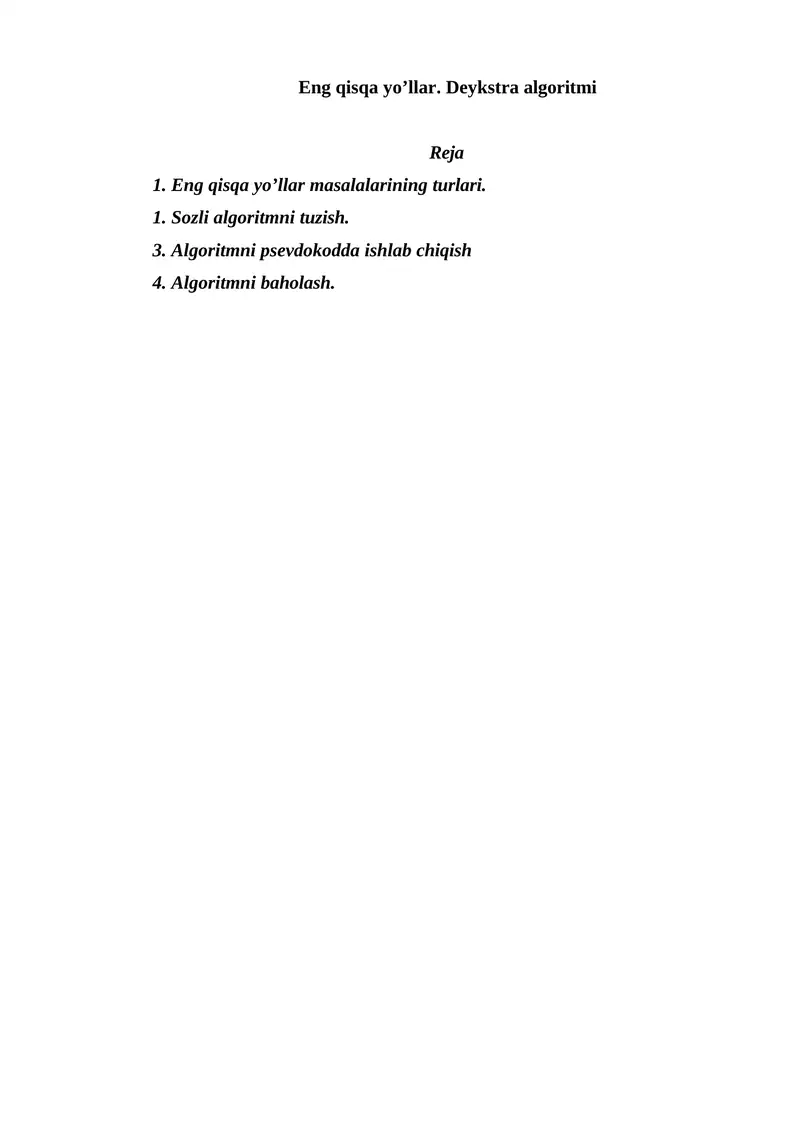 Eng qisqa yo'llar. Deykstra algoritmi

Reja

1. Eng qisqa yo'llar masalalarining turlari.

1. Sozli algoritmni tuzish.

3. Algoritmni psevdokodda ishlab chiqish

4. Algoritmni baholash.